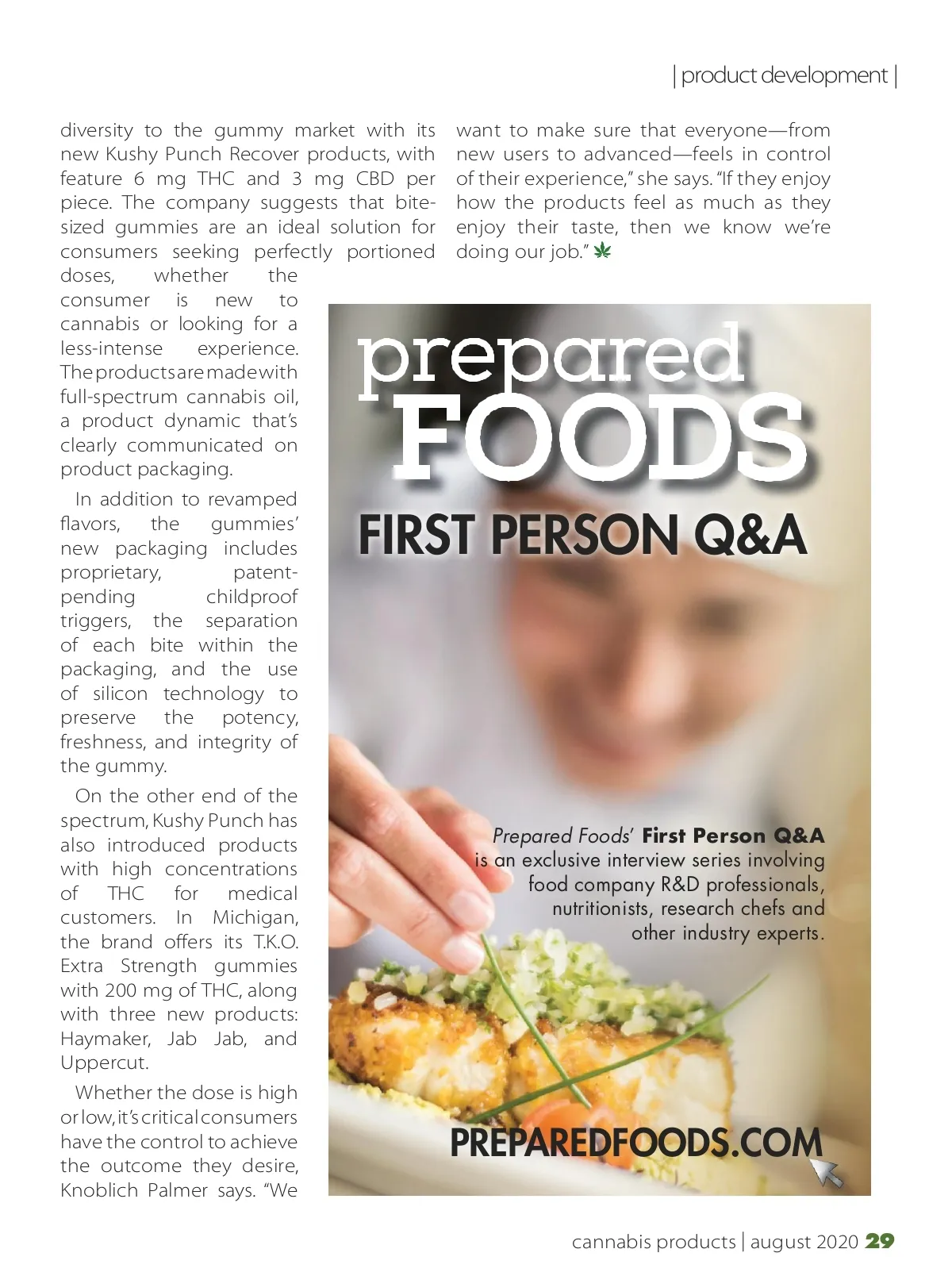 | product development |

diversity to the gummy market with its new Kushy Punch Recover products, with feature 6 mg THC and 3 mg CBD per piece. The company suggests that bite-sized gummies are an ideal solution for consumers seeking perfectly portioned doses, whether the consumer is new to cannabis or looking for a less-intense experience. The products are made with full-spectrum cannabis oil, a product dynamic that's clearly communicated on product packaging.

In addition to revamped flavors, the gummies' new packaging includes proprietary, patent-pending childproof triggers, the separation of each bite within the packaging, and the use of silicon technology to preserve the potency, freshness, and integrity of the gummy.

On the other end of the spectrum, Kushy Punch has also introduced products with high concentrations of THC for medical customers. In Michigan, the brand offers its T.K.O. Extra Strength gummies with 200 mg of THC, along with three new products: Haymaker, Jab Jab, and Uppercut.

Whether the dose is high or low, it's critical consumers have the control to achieve the outcome they desire, Knoblich Palmer says. "We want to make sure that everyone—from new users to advanced—feels in control of their experience," she says. "If they enjoy how the products feel as much as they enjoy their taste, then we know we're doing our job."

prepared FOODS

FIRST PERSON Q&A

Prepared Foods' First Person Q&A is an exclusive interview series involving food company R&D professionals, nutritionists, research chefs and other industry experts.

PREPAREDFOODS.COM

cannabis products | august 2020 29